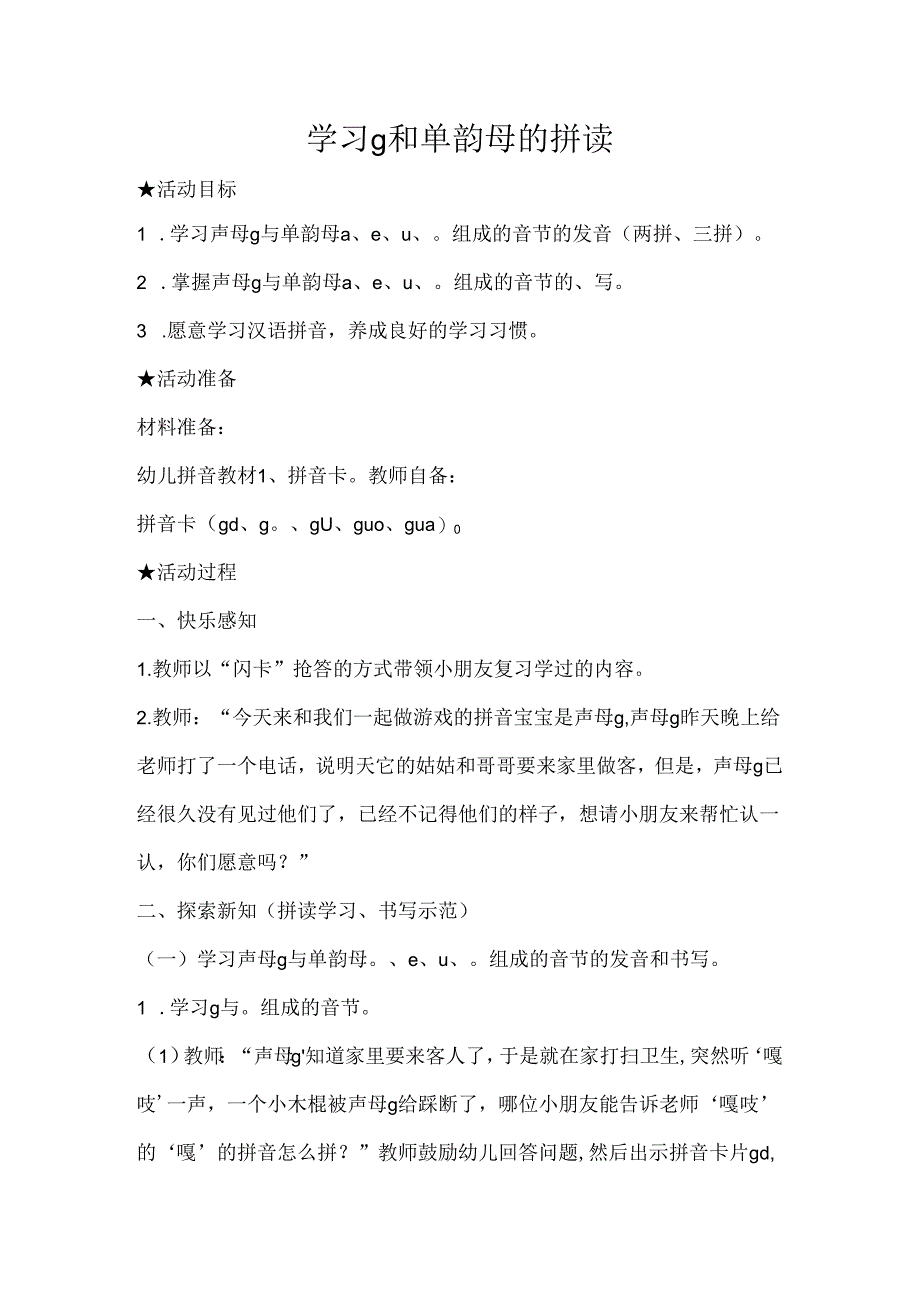 学习g和单韵母的拼读

★活动目标

1．学习声母g与单韵母a、e、u、。组成的音节的发音（两拼、三拼）。

2．掌握声母g与单韵母a、e、u、。组成的音节的、写。

3．愿意学习汉语拼音，养成良好的学习习惯。

★活动准备

材料准备：

幼儿拼音教材1、拼音卡。教师自备：

拼音卡（gd、g。、gU、guo、gua）0

★活动过程

一、快乐感知

1.教师以“闪卡”抢答的方式带领小朋友复习学过的内容。

2.教师：“今天来和我们一起做游戏的拼音宝宝是声母g,声母g昨天晚上给老师打了一个电话，说明天它的姑姑和哥哥要来家里做客，但是，声母g已经很久没有见过他们了，已经不记得他们的样子，想请小朋友来帮忙认一认，你们愿意吗？”

二、探索新知（拼读学习、书写示范）

（一）学习声母g与单韵母。、e、u、。组成的音节的发音和书写。

1．学习g与。组成的音节。

（1）教师：“声母g'知道家里要来客人了，于是就在家打扫卫生,突然听‘嘎吱’一声，一个小木棍被声母g给踩断了，哪位小朋友能告诉老师‘嘎吱’的‘嘎’的拼音怎么拼？”教师鼓励幼儿回答问题,然后出示拼音卡片gd,